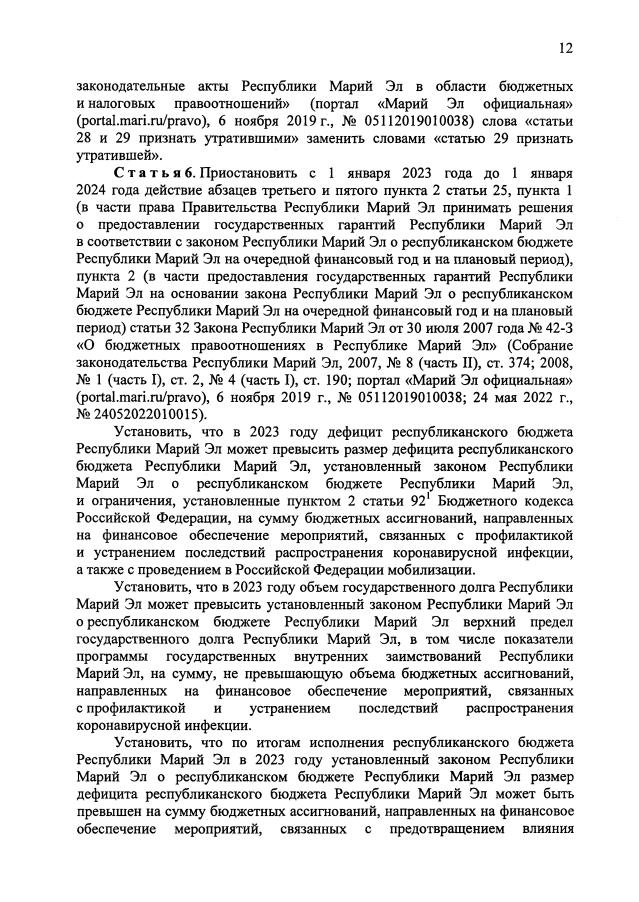 12

законодательные акты Республики Марий Эл в области бюджетных и налоговых правоотношений» (портал «Марий Эл официальная» (portal.mari.ru/pravo), 6 ноября 2019 г., № 05112019010038) слова «статьи 28 и 29 признать утратившими» заменить словами «статью 29 признать утратившей».

Статья 6. Приостановить с 1 января 2023 года до 1 января 2024 года действие абзацев третьего и пятого пункта 2 статьи 25, пункта 1 (в части права Правительства Республики Марий Эл принимать решения о предоставлении государственных гарантий Республики Марий Эл в соответствии с законом Республики Марий Эл о республиканском бюджете Республики Марий Эл на очередной финансовый год и на плановый период), пункта 2 (в части предоставления государственных гарантий Республики Марий Эл на основании закона Республики Марий Эл о республиканском бюджете Республики Марий Эл на очередной финансовый год и на плановый период) статьи 32 Закона Республики Марий Эл от 30 июля 2007 года № 42-З «О бюджетных правоотношениях в Республике Марий Эл» (Собрание законодательства Республики Марий Эл, 2007, № 8 (часть II), ст. 374; 2008, № 1 (часть I), ст. 2, № 4 (часть I), ст. 190; портал «Марий Эл официальная» (portal.mari.ru/pravo), 6 ноября 2019 г., № 05112019010038; 24 мая 2022 г., № 24052022010015).

Установить, что в 2023 году дефицит республиканского бюджета Республики Марий Эл может превысить размер дефицита республиканского бюджета Республики Марий Эл, установленный законом Республики Марий Эл о республиканском бюджете Республики Марий Эл, и ограничения, установленные пунктом 2 статьи $92^1$ Бюджетного кодекса Российской Федерации, на сумму бюджетных ассигнований, направленных на финансовое обеспечение мероприятий, связанных с профилактикой и устранением последствий распространения коронавирусной инфекции, а также с проведением в Российской Федерации мобилизации.

Установить, что в 2023 году объем государственного долга Республики Марий Эл может превысить установленный законом Республики Марий Эл о республиканском бюджете Республики Марий Эл верхний предел государственного долга Республики Марий Эл, в том числе показатели программы государственных внутренних заимствований Республики Марий Эл, на сумму, не превышающую объема бюджетных ассигнований, направленных на финансовое обеспечение мероприятий, связанных с профилактикой и устранением последствий распространения коронавирусной инфекции.

Установить, что по итогам исполнения республиканского бюджета Республики Марий Эл в 2023 году установленный законом Республики Марий Эл о республиканском бюджете Республики Марий Эл размер дефицита республиканского бюджета Республики Марий Эл может быть превышен на сумму бюджетных ассигнований, направленных на финансовое обеспечение мероприятий, связанных с предотвращением влияния